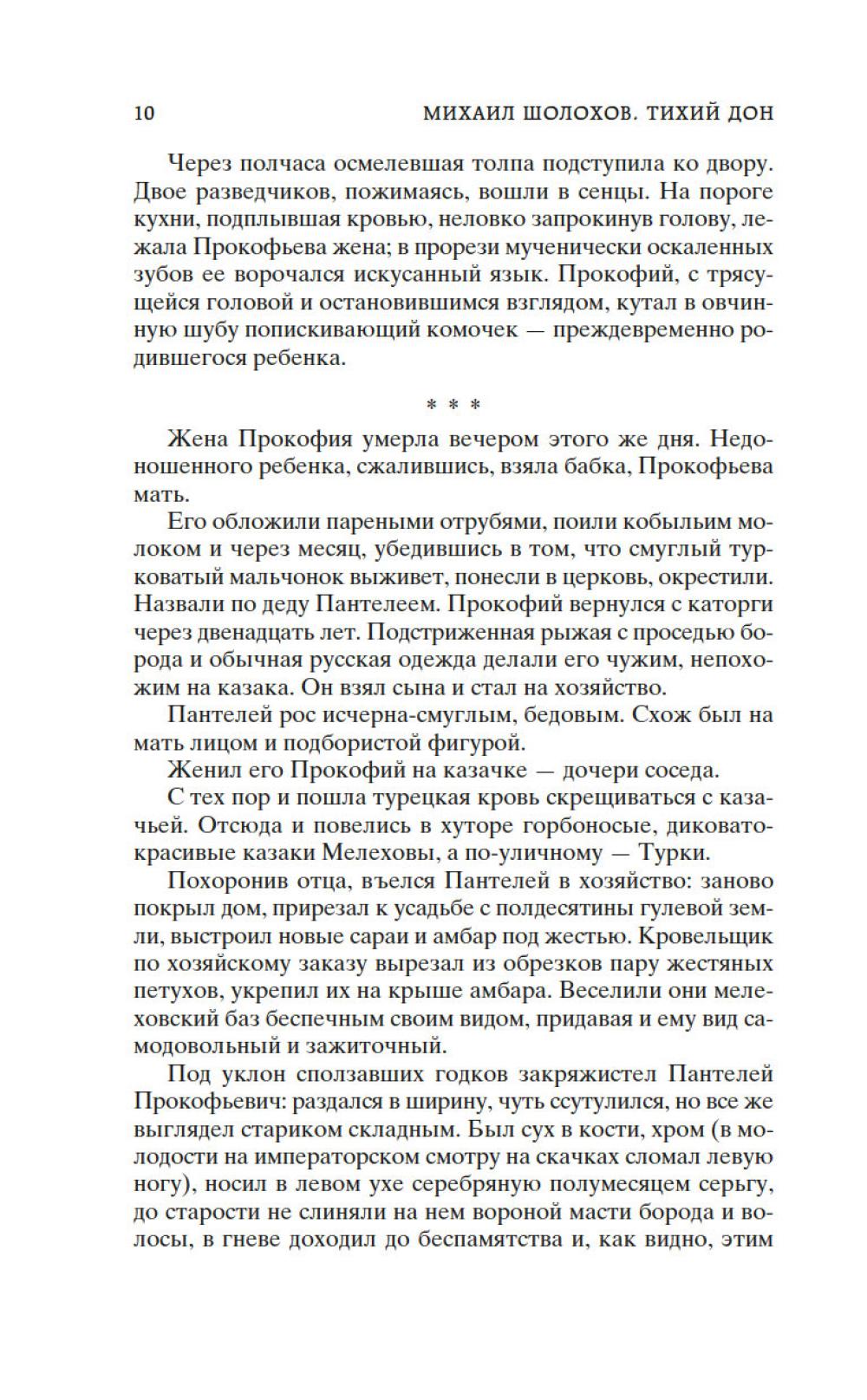 10 МИХАИЛ ШОЛОХОВ. ТИХИЙ ДОН

Через полчаса осмелевшая толпа подступила ко двору. Двое разведчиков, пожимаясь, вошли в сенцы. На пороге кухни, подплывшая кровью, неловко запрокинув голову, лежала Прокофьева жена; в прорези мученически оскаленных зубов ее ворочался искусанный язык. Прокофий, с трясущейся головой и остановившимся взглядом, кутал в овчинную шубу попискивающий комочек — преждевременно родившегося ребенка.

* * *

Жена Прокофия умерла вечером этого же дня. Недоношенного ребенка, сжалившись, взяла бабка, Прокофьева мать.

Его обложили пареными отрубями, поили кобыльим молоком и через месяц, убедившись в том, что смуглый турковатый мальчонок выживет, понесли в церковь, окрестили. Назвали по деду Пантелеем. Прокофий вернулся с каторги через двенадцать лет. Подстриженная рыжая с проседью борода и обычная русская одежда делали его чужим, непохожим на казака. Он взял сына и стал на хозяйство.

Пантелей рос исчерна-смуглым, бедовым. Схож был на мать лицом и подбористой фигурой.

Женил его Прокофий на казачке — дочери соседа.

С тех пор и пошла турецкая кровь скрещиваться с казачьей. Отсюда и повелись в хуторе горбоносые, диковато-красивые казаки Мелеховы, а по-уличному — Турки.

Похоронив отца, въелся Пантелей в хозяйство: заново покрыл дом, прирезал к усадьбе с полдесятины гулевой земли, выстроил новые сараи и амбар под жестью. Кровельщик по хозяйскому заказу вырезал из обрезков пару жестяных петухов, укрепил их на крыше амбара. Веселили они мелеховский баз беспечным своим видом, придавая и ему вид самодовольный и зажиточный.

Под уклон сползавших годков закряжистел Пантелей Прокофьевич: раздался в ширину, чуть ссутулился, но все же выглядел стариком складным. Был сух в кости, хром (в молодости на императорском смотру на скачках сломал левую ногу), носил в левом ухе серебряную полумесяцем серьгу, до старости не слиняли на нем вороной масти борода и волосы, в гневе доходил до беспамятства и, как видно, этим